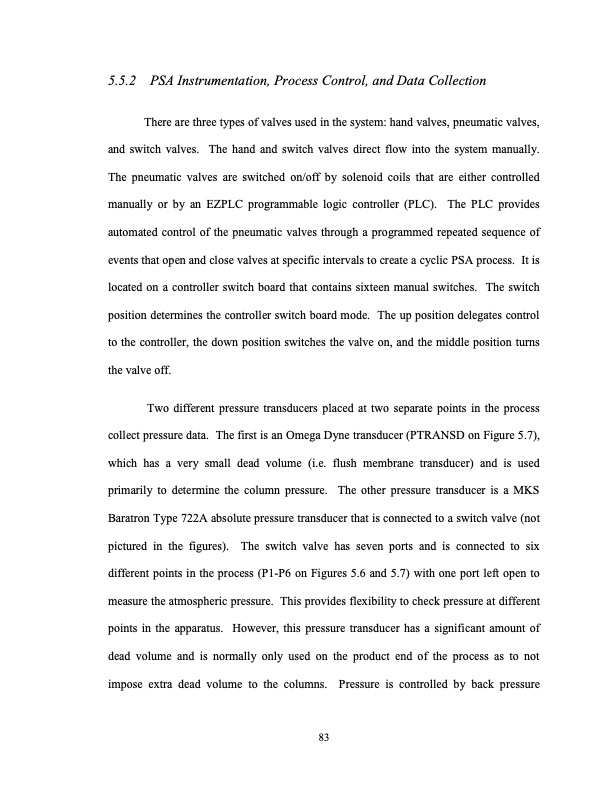 5.5.2 PSA Instrumentation, Process Control, and Data Collection

There are three types of valves used in the system: hand valves, pneumatic valves, and switch valves. The hand and switch valves direct flow into the system manually. The pneumatic valves are switched on/off by solenoid coils that are either controlled manually or by an EZPLC programmable logic controller (PLC). The PLC provides automated control of the pneumatic valves through a programmed repeated sequence of events that open and close valves at specific intervals to create a cyclic PSA process. It is located on a controller switch board that contains sixteen manual switches. The switch position determines the controller switch board mode. The up position delegates control to the controller, the down position switches the valve on, and the middle position turns the valve off.

Two different pressure transducers placed at two separate points in the process collect pressure data. The first is an Omega Dyne transducer (PTRANSD on Figure 5.7), which has a very small dead volume (i.e. flush membrane transducer) and is used primarily to determine the column pressure. The other pressure transducer is a MKS Baratron Type 722A absolute pressure transducer that is connected to a switch valve (not pictured in the figures). The switch valve has seven ports and is connected to six different points in the process (P1-P6 on Figures 5.6 and 5.7) with one port left open to measure the atmospheric pressure. This provides flexibility to check pressure at different points in the apparatus. However, this pressure transducer has a significant amount of dead volume and is normally only used on the product end of the process as to not impose extra dead volume to the columns. Pressure is controlled by back pressure

83